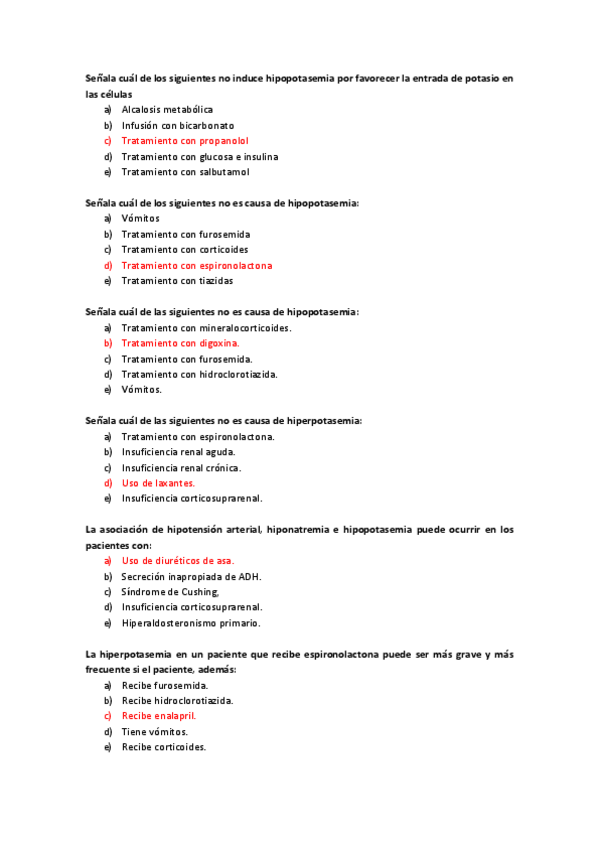 Señala cuál de los siguientes no induce hipopotasemia por favorecer la entrada de potasio en las células

a) Alcalosis metabólica
b) Infusión con bicarbonato
c) Tratamiento con propanolol
d) Tratamiento con glucosa e insulina
e) Tratamiento con salbutamol

Señala cuál de los siguientes no es causa de hipopotasemia:

a) Vómitos
b) Tratamiento con furosemida
c) Tratamiento con corticoides
d) Tratamiento con espironolactona
e) Tratamiento con tiazidas

Señala cuál de las siguientes no es causa de hipopotasemia:

a) Tratamiento con mineralocorticoides.
b) Tratamiento con digoxina.
c) Tratamiento con furosemida.
d) Tratamiento con hidroclorotiazida.
e) Vómitos.

Señala cuál de las siguientes no es causa de hiperpotasemia:

a) Tratamiento con espironolactona.
b) Insuficiencia renal aguda.
c) Insuficiencia renal crónica.
d) Uso de laxantes.
e) Insuficiencia corticosuprarenal.

La asociación de hipotensión arterial, hiponatremia e hipopotasemia puede ocurrir en los pacientes con:

a) Uso de diuréticos de asa.
b) Secreción inapropiada de ADH.
c) Síndrome de Cushing,
d) Insuficiencia corticosuprarenal.
e) Hiperaldosteronismo primario.

La hiperpotasemia en un paciente que recibe espironolactona puede ser más grave y más frecuente si el paciente, además:

a) Recibe furosemida.
b) Recibe hidroclorotiazida.
c) Recibe enalapril.
d) Tiene vómitos.
e) Recibe corticoides.